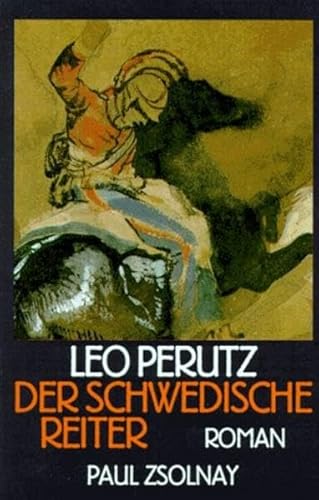 LEO PERUTZ
DER SCHWEDISCHE REITER
ROMAN
PAUL ZSOLNAY